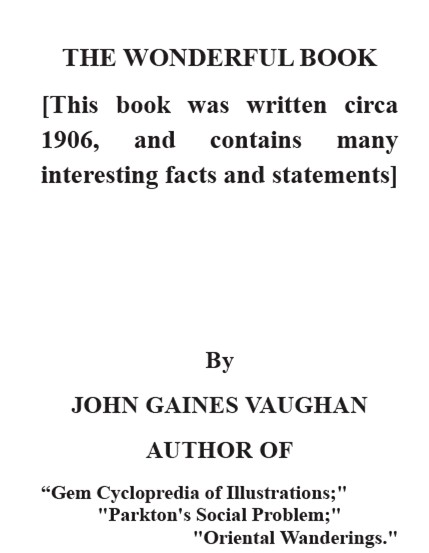 THE WONDERFUL BOOK

[This book was written circa 1906, and contains many interesting facts and statements]

By

JOHN GAINES VAUGHAN

AUTHOR OF

“Gem Cyclopredia of Illustrations;"
"Parkton's Social Problem;"
"Oriental Wanderings."